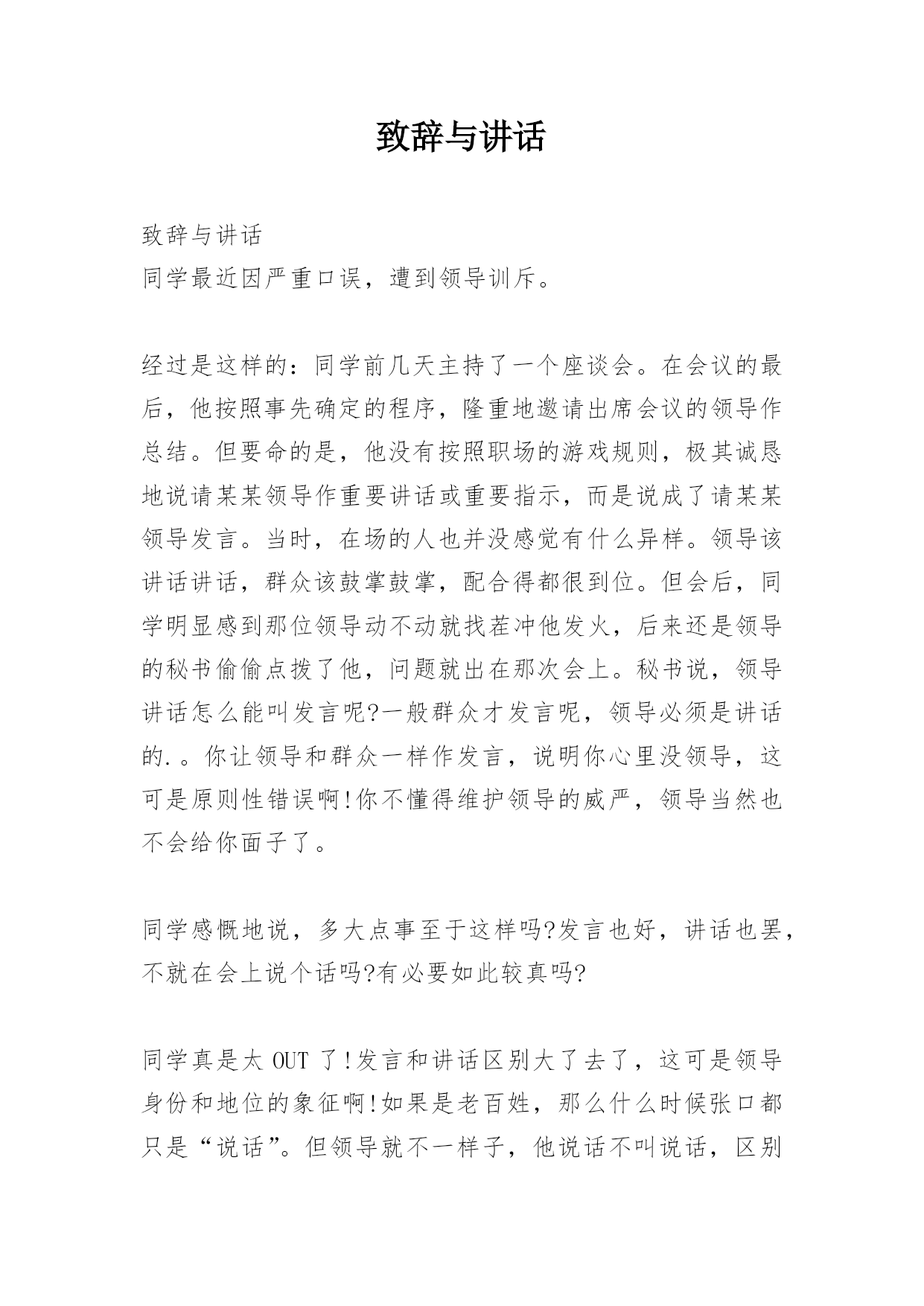 致辞与讲话

致辞与讲话
同学最近因严重口误，遭到领导训斥。

经过是这样的：同学前几天主持了一个座谈会。在会议的最后，他按照事先确定的程序，隆重地邀请出席会议的领导作总结。但要命的是，他没有按照职场的游戏规则，极其诚恳地说请某某领导作重要讲话或重要指示，而是说成了请某某领导发言。当时，在场的人也并没感觉有什么异样。领导该讲话讲话，群众该鼓掌鼓掌，配合得都很到位。但会后，同学明显感到那位领导动不动就找茬冲他发火，后来还是领导的秘书偷偷点拨了他，问题就出在那次会上。秘书说，领导讲话怎么能叫发言呢?一般群众才发言呢，领导必须是讲话的.。你让领导和群众一样作发言，说明你心里没领导，这可是原则性错误啊!你不懂得维护领导的威严，领导当然也不会给你面子了。

同学感慨地说，多大点事至于这样吗?发言也好，讲话也罢，不就在会上说个话吗?有必要如此较真吗?

同学真是太 OUT 了!发言和讲话区别大了去了，这可是领导身份和地位的象征啊!如果是老百姓，那么什么时候张口都只是“说话”。但领导就不一样子，他说话不叫说话，区别